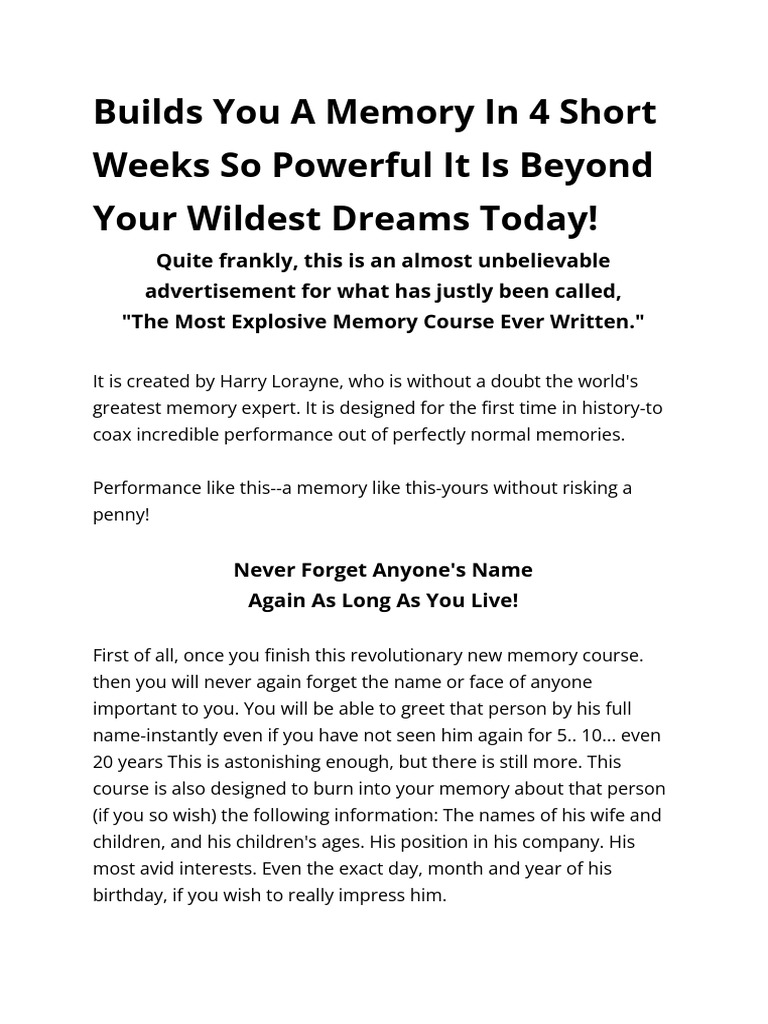 Builds You A Memory In 4 Short Weeks So Powerful It Is Beyond Your Wildest Dreams Today!

Quite frankly, this is an almost unbelievable advertisement for what has justly been called, "The Most Explosive Memory Course Ever Written."

It is created by Harry Lorayne, who is without a doubt the world's greatest memory expert. It is designed for the first time in history-to coax incredible performance out of perfectly normal memories.

Performance like this--a memory like this-yours without risking a penny!

Never Forget Anyone's Name
Again As Long As You Live!

First of all, once you finish this revolutionary new memory course. then you will never again forget the name or face of anyone important to you. You will be able to greet that person by his full name-instantly even if you have not seen him again for 5.. 10... even 20 years This is astonishing enough, but there is still more. This course is also designed to burn into your memory about that person (if you so wish) the following information: The names of his wife and children, and his children's ages. His position in his company. His most avid interests. Even the exact day, month and year of his birthday, if you wish to really impress him.